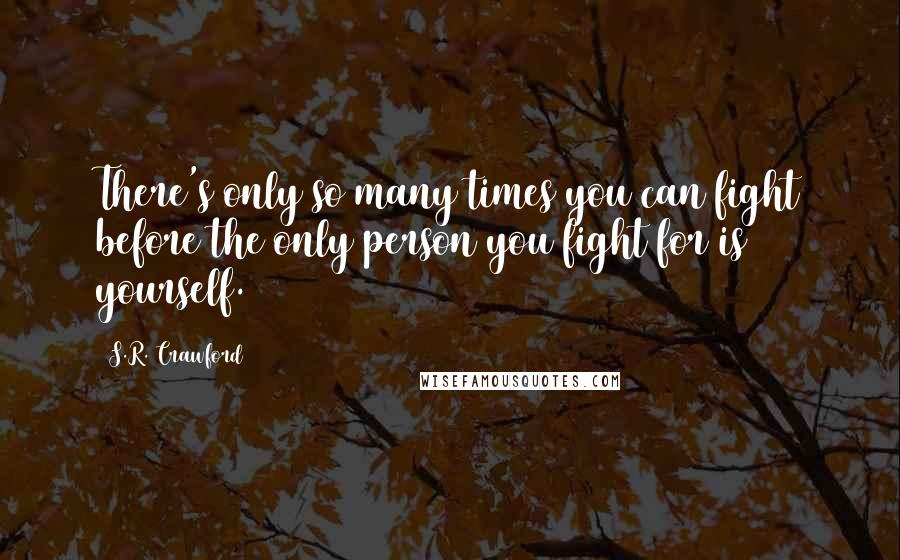 There's only so many times you can fight before the only person you fight for is yourself.

S.R. Crawford

WISEFAMOUSQUOTES.COM